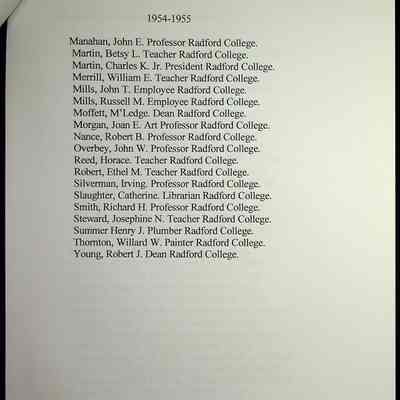 1954-1955

Manahan, John E. Professor Radford College.
Martin, Betsy L. Teacher Radford College.
Martin, Charles K. Jr. President Radford College.
Merrill, William E. Teacher Radford College.
Mills, John T. Employee Radford College.
Mills, Russell M. Employee Radford College.
Moffett, M'Ledge. Dean Radford College.
Morgan, Joan E. Art Professor Radford College.
Nance, Robert B. Professor Radford College.
Overbey, John W. Professor Radford College.
Reed, Horace. Teacher Radford College.
Robert, Ethel M. Teacher Radford College.
Silverman, Irving. Professor Radford College.
Slaughter, Catherine. Librarian Radford College.
Smith, Richard H. Professor Radford College.
Steward, Josephine N. Teacher Radford College.
Summer Henry J. Plumber Radford College.
Thornton, Willard W. Painter Radford College.
Young, Robert J. Dean Radford College.